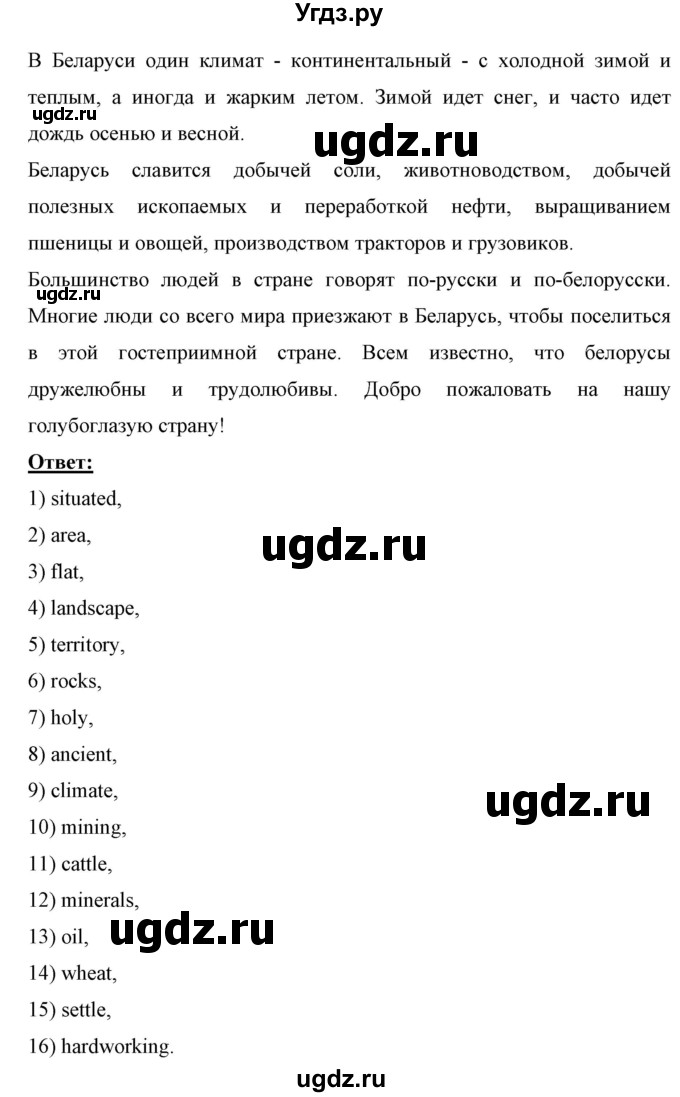 Угдз.ру

В Беларуси один климат - континентальный - с холодной зимой и теплым, а иногда и жарким летом. Зимой идет снег, и часто идет дождь осенью и весной.

ugdz.ru

ugdz.ru

Беларусь славится добычей соли, животноводством, добычей полезных ископаемых и переработкой нефти, выращиванием пшеницы и овощей, производством тракторов и грузовиков.

Большинство людей в стране говорят по-русски и по-белорусски.

ugdz.ru

Многие люди со всего мира приезжают в Беларусь, чтобы поселиться в этой гостеприимной стране. Всем известно, что белорусы дружелюбны и трудолюбивы. Добро пожаловать на нашу голубоглазую страну!

Ответ:

1) situated,
2) area,
ugdz.ru
3) flat,
4) landscape,
5) territory,
6) rocks,
7) holy,
8) ancient,
9) climate,
ugdz.ru
10) mining,
11) cattle,
12) minerals,
13) oil,
ugdz.ru
14) wheat,
15) settle,
16) hardworking.

ugdz.ru